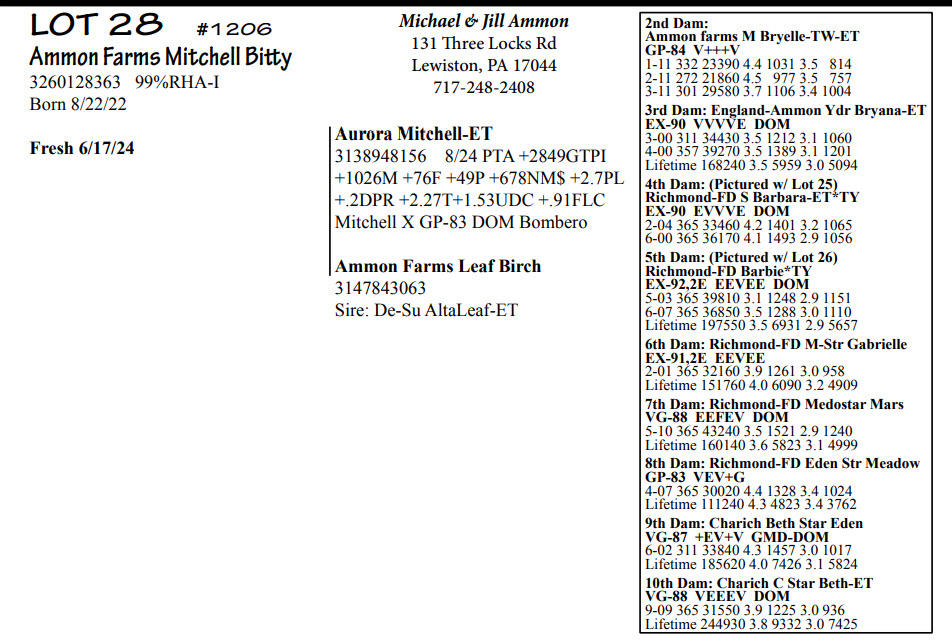 LOT 28 #1206
Ammon Farms Mitchell Bitty
3260128363 99%RHA-I
Born 8/22/22

Fresh 6/17/24

Michael & Jill Ammon
131 Three Locks Rd
Lewiston, PA 17044
717-248-2408

Aurora Mitchell-ET
3138948156 8/24 PTA +2849GTPI +1026M +76F +49P +678NM$ +2.7PL +.2DPR +2.27T+1.53UDC +.91FLC
Mitchell X GP-83 DOM Bombero

Ammon Farms Leaf Birch
3147843063
Sire: De-Su AltaLeaf-ET

2nd Dam:
Ammon farms M Bryelle-TW-ET
GP-84 V+++V
1-11 332 23390 4.4 1031 3.5 814
2-11 272 21860 4.5 977 3.5 757
3-11 301 29580 3.7 1106 3.4 1004

3rd Dam: England-Ammon Ydr Bryana-ET
EX-90 VVVVE DOM
3-00 311 34430 3.5 1212 3.1 1060
4-00 357 39270 3.5 1389 3.1 1201
Lifetime 168240 3.5 5959 3.0 5094

4th Dam: (Pictured w/ Lot 25)
Richmond-FD S Barbara-ET*TY
EX-90 EVVVE DOM
2-04 365 33460 4.2 1401 3.2 1065
6-00 365 36170 4.1 1493 2.9 1056

5th Dam: (Pictured w/ Lot 26)
Richmond-FD Barbie*TY
EX-92,2E EEVEE DOM
5-03 365 39810 3.1 1248 2.9 1151
6-07 365 36850 3.5 1288 3.0 1110
Lifetime 197550 3.5 6931 2.9 5657

6th Dam: Richmond-FD M-Str Gabrielle
EX-91,2E EEVEE
2-01 365 32160 3.9 1261 3.0 958
Lifetime 151760 4.0 6090 3.2 4909

7th Dam: Richmond-FD Medostar Mars
VG-88 EEFEV DOM
5-10 365 43240 3.5 1521 2.9 1240
Lifetime 160140 3.6 5823 3.1 4999

8th Dam: Richmond-FD Eden Str Meadow
GP-83 VEV+G
4-07 365 30020 4.4 1328 3.4 1024
Lifetime 111240 4.3 4823 3.4 3762

9th Dam: Charich Beth Star Eden
VG-87 +EV+V GMD-DOM
6-02 311 33840 4.3 1457 3.0 1017
Lifetime 185620 4.0 7426 3.1 5824

10th Dam: Charich C Star Beth-ET
VG-88 VEEEV DOM
9-09 365 31550 3.9 1225 3.0 936
Lifetime 244930 3.8 9332 3.0 7425